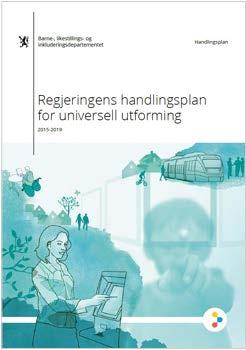 Barne-, likestillings- og inkluderingsdepartementet

Handlingsplan

Regjeringens handlingsplan for universell utforming

2015-2019